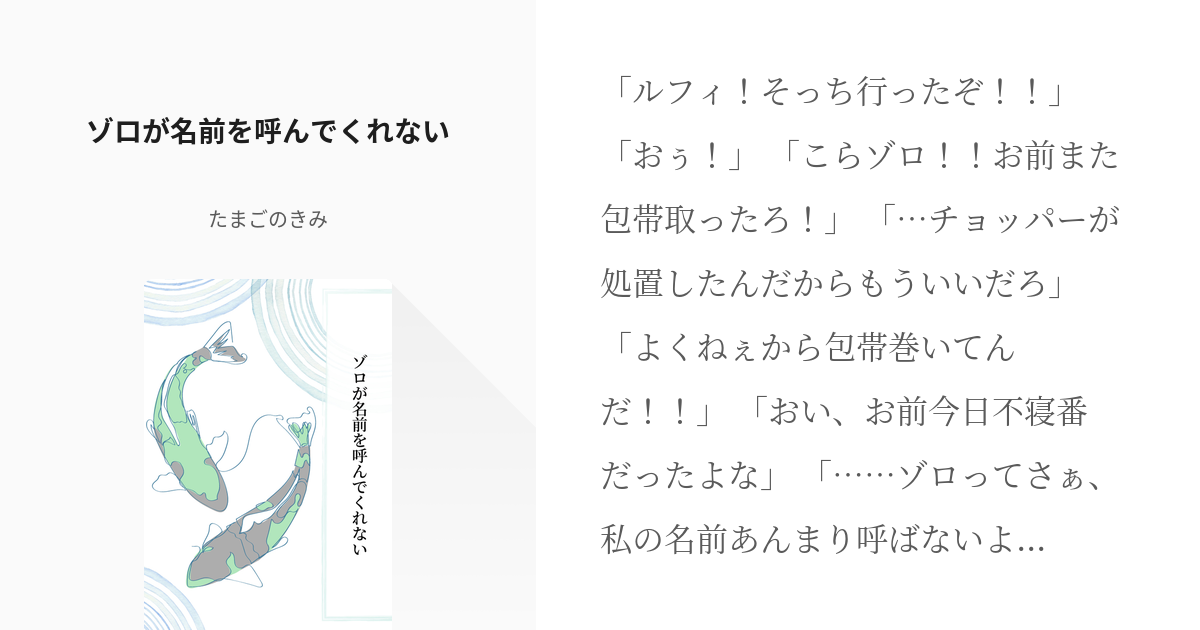 ゾロが名前を呼んでくれない

たまごのきみ

ゾロが名前を呼んでくれない

「ルフィ！そっち行ったぞ！！」「おぅ！」「こらゾロ！！お前また包帯取ったろ！」「…チョッパーが処置したんだからもういいだろ」「よくねぇから包帯巻いてんだ！！」「おい、お前今日不寝番だったよな」「……ゾロってさぁ、私の名前あんまり呼ばないよ...